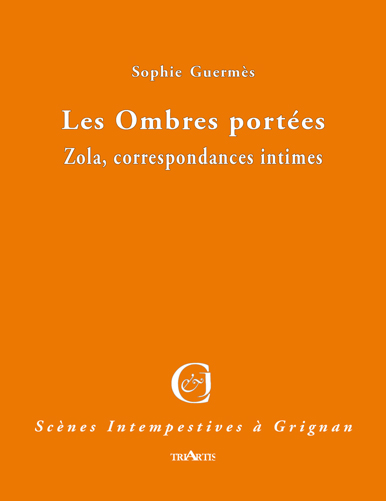 Sophie Guermès

Les Ombres portées

Zola, correspondances intimes

Scènes Intempestives à Grignan

TRIARTIS